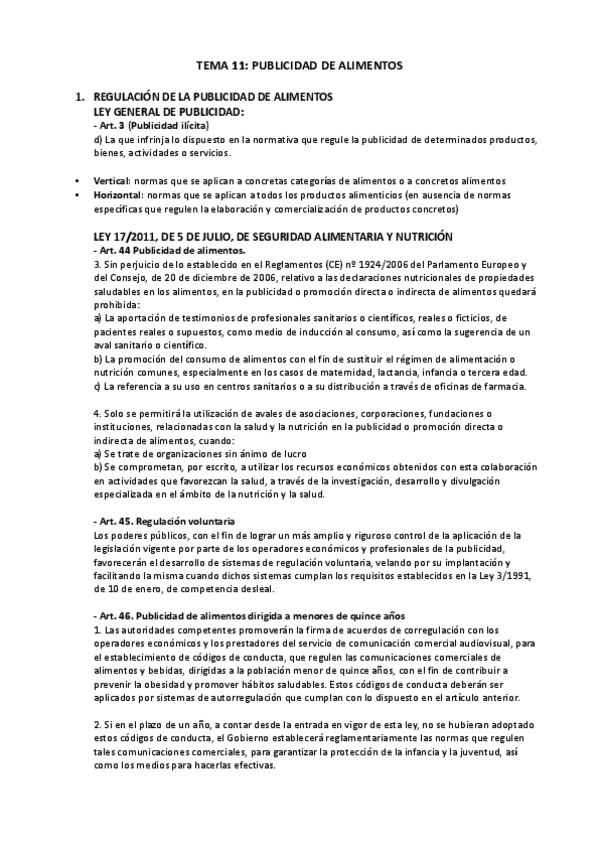 TEMA 11: PUBLICIDAD DE ALIMENTOS

1. REGULACIÓN DE LA PUBLICIDAD DE ALIMENTOS
LEY GENERAL DE PUBLICIDAD:
- Art. 3 (Publicidad ilícita)
d) La que infrinja lo dispuesto en la normativa que regule la publicidad de determinados productos, bienes, actividades o servicios.

• Vertical: normas que se aplican a concretas categorías de alimentos o a concretos alimentos
• Horizontal: normas que se aplican a todos los productos alimenticios (en ausencia de normas específicas que regulen la elaboración y comercialización de productos concretos)

LEY 17/2011, DE 5 DE JULIO, DE SEGURIDAD ALIMENTARIA Y NUTRICIÓN
- Art. 44 Publicidad de alimentos.
3. Sin perjuicio de lo establecido en el Reglamentos (CE) nº 1924/2006 del Parlamento Europeo y del Consejo, de 20 de diciembre de 2006, relativo a las declaraciones nutricionales de propiedades saludables en los alimentos, en la publicidad o promoción directa o indirecta de alimentos quedará prohibida:
a) La aportación de testimonios de profesionales sanitarios o científicos, reales o ficticios, de pacientes reales o supuestos, como medio de inducción al consumo, así como la sugerencia de un aval sanitario o científico.
b) La promoción del consumo de alimentos con el fin de sustituir el régimen de alimentación o nutrición comunes, especialmente en los casos de maternidad, lactancia, infancia o tercera edad.
c) La referencia a su uso en centros sanitarios o a su distribución a través de oficinas de farmacia.

4. Solo se permitirá la utilización de avales de asociaciones, corporaciones, fundaciones o instituciones, relacionadas con la salud y la nutrición en la publicidad o promoción directa o indirecta de alimentos, cuando:
a) Se trate de organizaciones sin ánimo de lucro
b) Se comprometan, por escrito, a utilizar los recursos económicos obtenidos con esta colaboración en actividades que favorezcan la salud, a través de la investigación, desarrollo y divulgación especializada en el ámbito de la nutrición y la salud.

- Art. 45. Regulación voluntaria
Los poderes públicos, con el fin de lograr un más amplio y riguroso control de la aplicación de la legislación vigente por parte de los operadores económicos y profesionales de la publicidad, favorecerán el desarrollo de sistemas de regulación voluntaria, velando por su implantación y facilitando la misma cuando dichos sistemas cumplan los requisitos establecidos en la Ley 3/1991, de 10 de enero, de competencia desleal.

- Art. 46. Publicidad de alimentos dirigida a menores de quince años
1. Las autoridades competentes promoverán la firma de acuerdos de corregulación con los operadores económicos y los prestadores del servicio de comunicación comercial audiovisual, para el establecimiento de códigos de conducta, que regulen las comunicaciones comerciales de alimentos y bebidas, dirigidas a la población menor de quince años, con el fin de contribuir a prevenir la obesidad y promover hábitos saludables. Estos códigos de conducta deberán ser aplicados por sistemas de autorregulación que cumplan con lo dispuesto en el artículo anterior.

2. Si en el plazo de un año, a contar desde la entrada en vigor de esta ley, no se hubieran adoptado estos códigos de conducta, el Gobierno establecerá reglamentariamente las normas que regulen tales comunicaciones comerciales, para garantizar la protección de la infancia y la juventud, así como los medios para hacerlas efectivas.